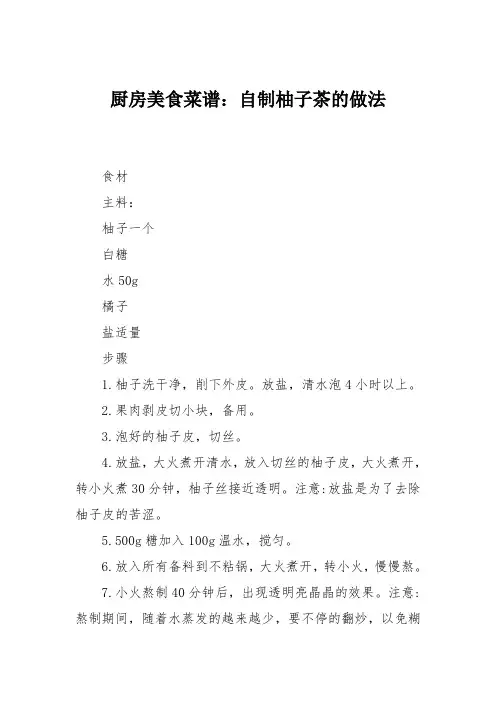 厨房美食菜谱：自制柚子茶的做法

食材

主料：

柚子一个

白糖

水 50g

橘子

盐适量

步骤

1. 柚子洗干净，削下外皮。放盐，清水泡 4 小时以上。

2. 果肉剥皮切小块，备用。

3. 泡好的柚子皮，切丝。

4. 放盐，大火煮开清水，放入切丝的柚子皮，大火煮开，转小火煮 30 分钟，柚子丝接近透明。注意:放盐是为了去除柚子皮的苦涩。

5. 500g 糖加入 100g 温水，搅匀。

6. 放入所有备料到不粘锅，大火煮开，转小火，慢慢熬。

7. 小火熬制 40 分钟后，出现透明亮晶晶的效果。注意：熬制期间，随着水蒸发的越来越少，要不停的翻炒，以免糊